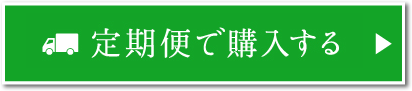 定期便で購入する